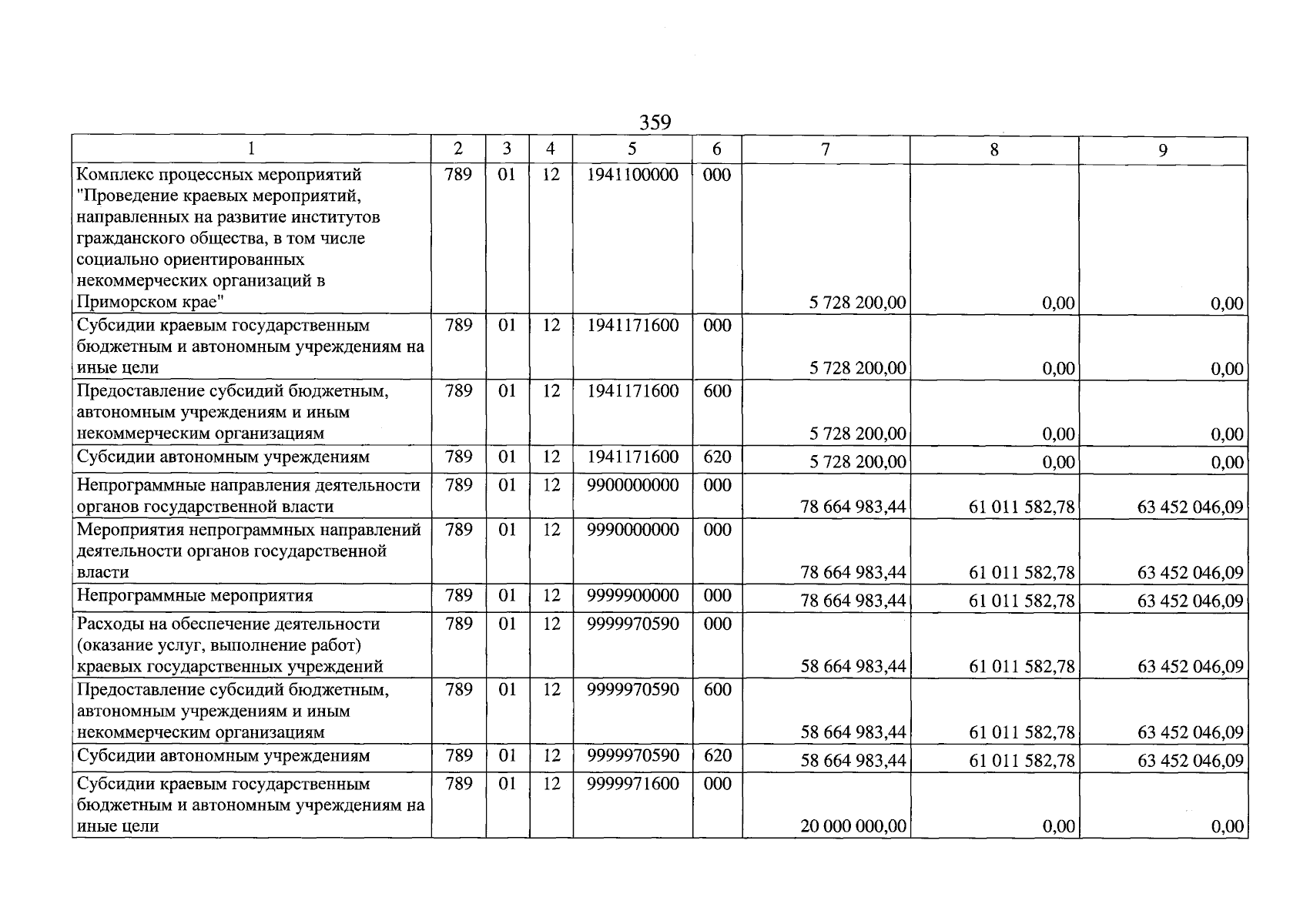 359

| 1 | 2 | 3 | 4 | 5 | 6 | 7 | 8 | 9 |
|---|---|---|---|---|---|---|---|---|
| Комплекс процессных мероприятий "Проведение краевых мероприятий, направленных на развитие институтов гражданского общества, в том числе социально ориентированных некоммерческих организаций в Приморском крае" | 789 | 01 | 12 | 1941100000 | 000 | 5 728 200,00 | 0,00 | 0,00 |
| Субсидии краевым государственным бюджетным и автономным учреждениям на иные цели | 789 | 01 | 12 | 1941171600 | 000 | 5 728 200,00 | 0,00 | 0,00 |
| Предоставление субсидий бюджетным, автономным учреждениям и иным некоммерческим организациям | 789 | 01 | 12 | 1941171600 | 600 | 5 728 200,00 | 0,00 | 0,00 |
| Субсидии автономным учреждениям | 789 | 01 | 12 | 1941171600 | 620 | 5 728 200,00 | 0,00 | 0,00 |
| Непрограммные направления деятельности органов государственной власти | 789 | 01 | 12 | 9900000000 | 000 | 78 664 983,44 | 61 011 582,78 | 63 452 046,09 |
| Мероприятия непрограммных направлений деятельности органов государственной власти | 789 | 01 | 12 | 9990000000 | 000 | 78 664 983,44 | 61 011 582,78 | 63 452 046,09 |
| Непрограммные мероприятия | 789 | 01 | 12 | 9999900000 | 000 | 78 664 983,44 | 61 011 582,78 | 63 452 046,09 |
| Расходы на обеспечение деятельности (оказание услуг, выполнение работ) краевых государственных учреждений | 789 | 01 | 12 | 9999970590 | 000 | 58 664 983,44 | 61 011 582,78 | 63 452 046,09 |
| Предоставление субсидий бюджетным, автономным учреждениям и иным некоммерческим организациям | 789 | 01 | 12 | 9999970590 | 600 | 58 664 983,44 | 61 011 582,78 | 63 452 046,09 |
| Субсидии автономным учреждениям | 789 | 01 | 12 | 9999970590 | 620 | 58 664 983,44 | 61 011 582,78 | 63 452 046,09 |
| Субсидии краевым государственным бюджетным и автономным учреждениям на иные цели | 789 | 01 | 12 | 9999971600 | 000 | 20 000 000,00 | 0,00 | 0,00 |